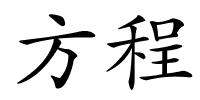 方程